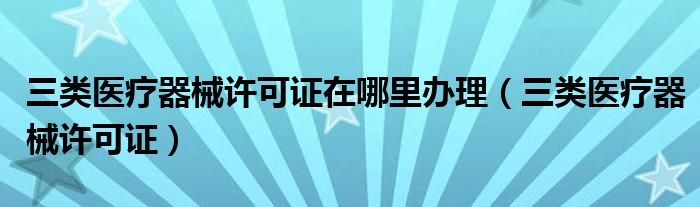 三类医疗器械许可证在哪里办理（三类医疗器械许可证）